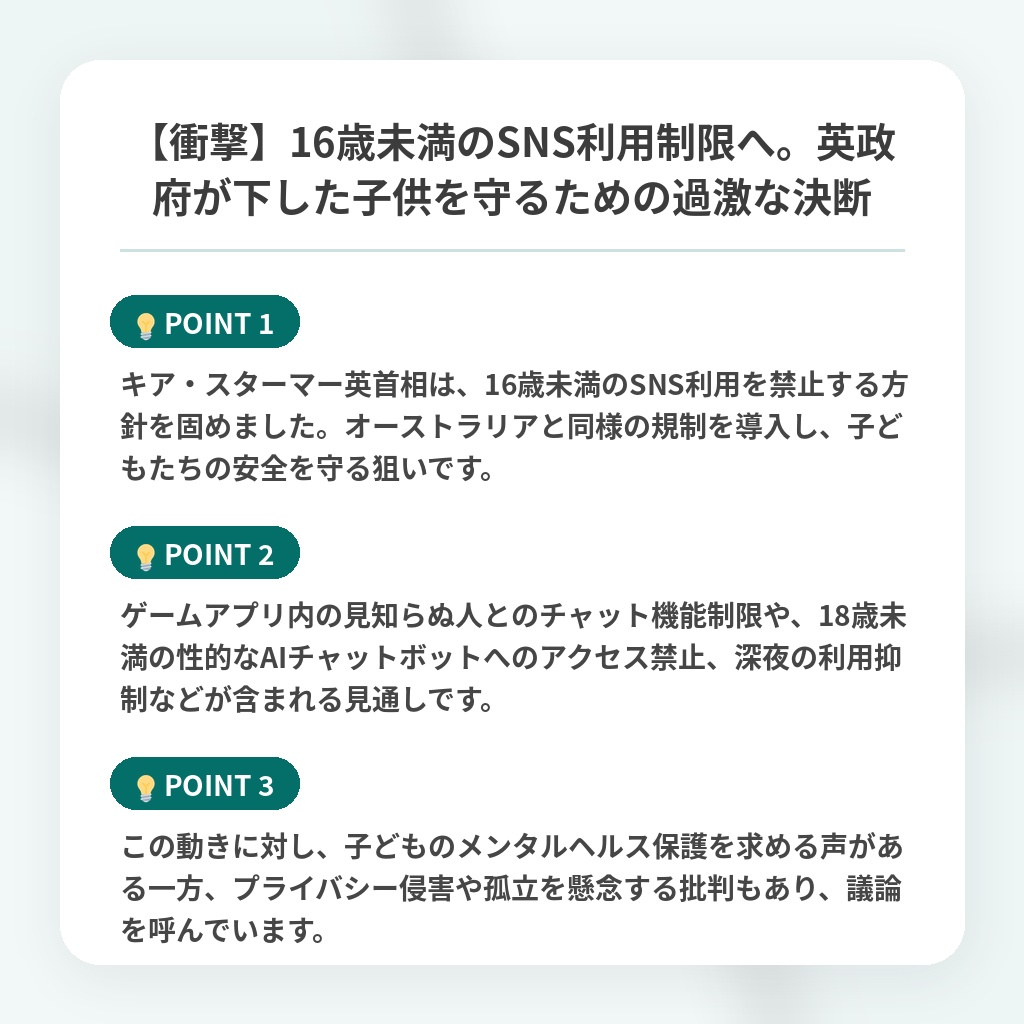 【衝撃】16歳未満のSNS利用制限へ。英政府が下した子供を守るための過激な決断

POINT 1

キア・スターマー英首相は、16歳未満のSNS利用を禁止する方針を固めました。オーストラリアと同様の規制を導入し、子どもたちの安全を守る狙いです。

POINT 2

ゲームアプリ内の見知らぬ人とのチャット機能制限や、18歳未満の性的なAIチャットボットへのアクセス禁止、深夜の利用抑制などが含まれる見通しです。

POINT 3

この動きに対し、子どものメンタルヘルス保護を求める声がある一方、プライバシー侵害や孤立を懸念する批判もあり、議論を呼んでいます。